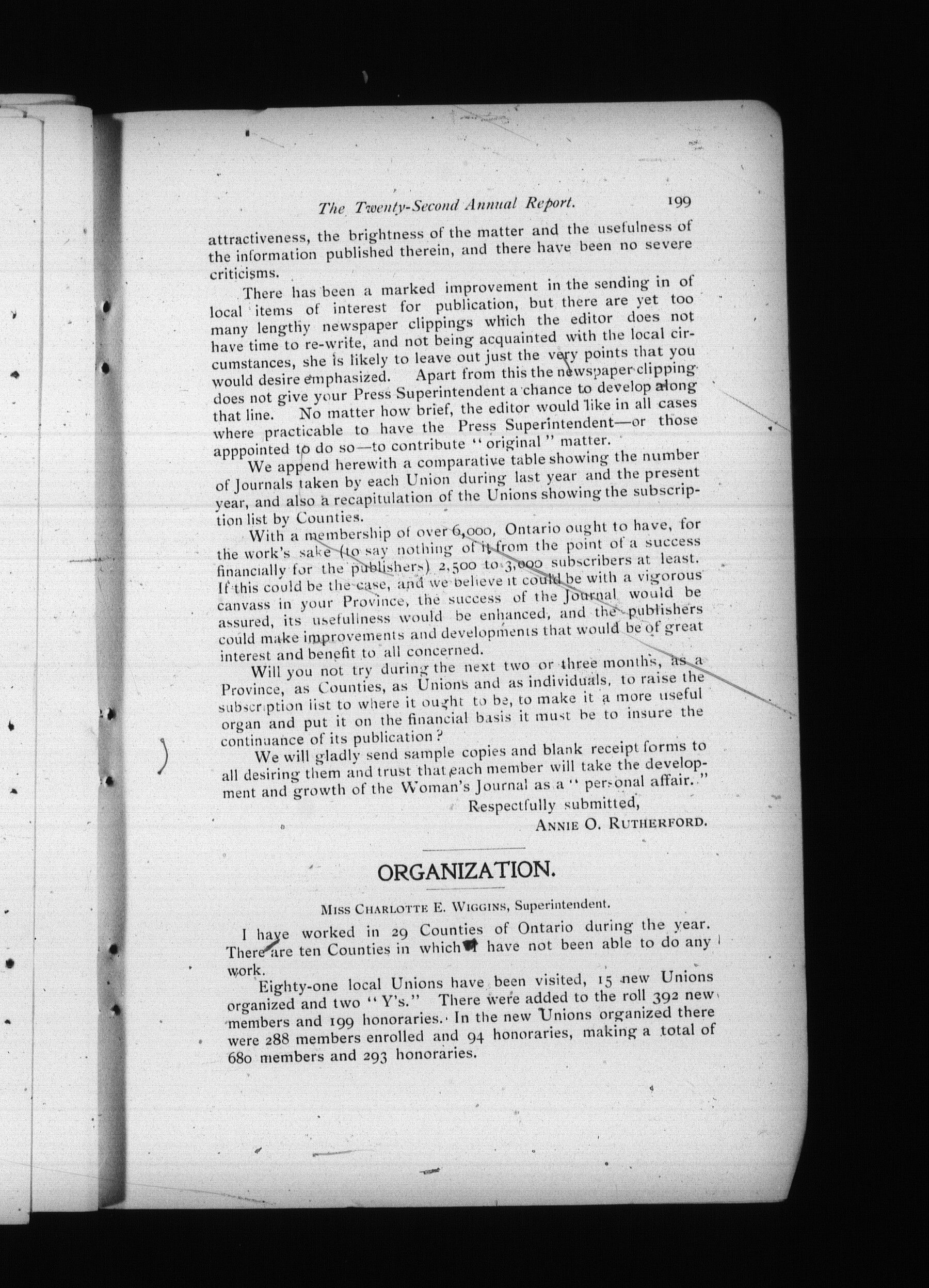 The Twenty-Second Annual Report. 199

attractiveness, the brightness of the matter and the usefulness of the information published therein, and there have been no severe criticisms.

There has been a marked improvement in the sending in of local items of interest for publication, but there are yet too many lengthy newspaper clippings which the editor does not have time to re-write, and not being acquainted with the local circumstances, she is likely to leave out just the very points that you would desire emphasized. Apart from this the newspaper clipping does not give your Press Superintendent a chance to develop along that line. No matter how brief, the editor would like in all cases where practicable to have the Press Superintendent—or those apppointed to do so—to contribute "original" matter.

We append herewith a comparative table showing the number of Journals taken by each Union during last year and the present year, and also a recapitulation of the Unions showing the subscription list by Counties.

With a membership of over 6,000, Ontario ought to have, for the work's sake (to say nothing of it from the point of a success financially for the publishers) 2,500 to 3,000 subscribers at least. If this could be the case, and we believe it could be with a vigorous canvass in your Province, the success of the Journal would be assured, its usefulness would be enhanced, and the publishers could make improvements and developments that would be of great interest and benefit to all concerned.

Will you not try during the next two or three months, as a Province, as Counties, as Unions and as individuals, to raise the subscription list to where it ought to be, to make it a more useful organ and put it on the financial basis it must be to insure the continuance of its publication?

We will gladly send sample copies and blank receipt forms to all desiring them and trust that each member will take the development and growth of the Woman's Journal as a "personal affair."

Respectfully submitted,
ANNIE O. RUTHERFORD.

ORGANIZATION.

MISS CHARLOTTE E. WIGGINS, Superintendent.

I have worked in 29 Counties of Ontario during the year. There are ten Counties in which I have not been able to do any work.

Eighty-one local Unions have been visited, 15 new Unions organized and two "Y's." There were added to the roll 392 new members and 199 honoraries. In the new Unions organized there were 288 members enrolled and 94 honoraries, making a total of 680 members and 293 honoraries.